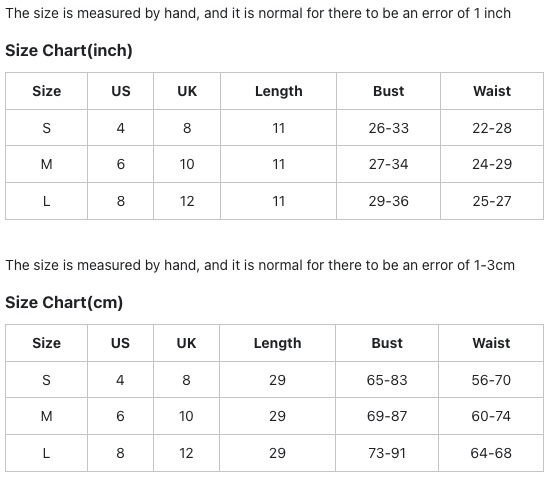 The size is measured by hand, and it is normal for there to be an error of 1 inch

Size Chart(inch)

| Size | US | UK | Length | Bust | Waist |
|---|---|---|---|---|---|
| S | 4 | 8 | 11 | 26-33 | 22-28 |
| M | 6 | 10 | 11 | 27-34 | 24-29 |
| L | 8 | 12 | 11 | 29-36 | 25-27 |

The size is measured by hand, and it is normal for there to be an error of 1-3cm

Size Chart(cm)

| Size | US | UK | Length | Bust | Waist |
|---|---|---|---|---|---|
| S | 4 | 8 | 29 | 65-83 | 56-70 |
| M | 6 | 10 | 29 | 69-87 | 60-74 |
| L | 8 | 12 | 29 | 73-91 | 64-68 |